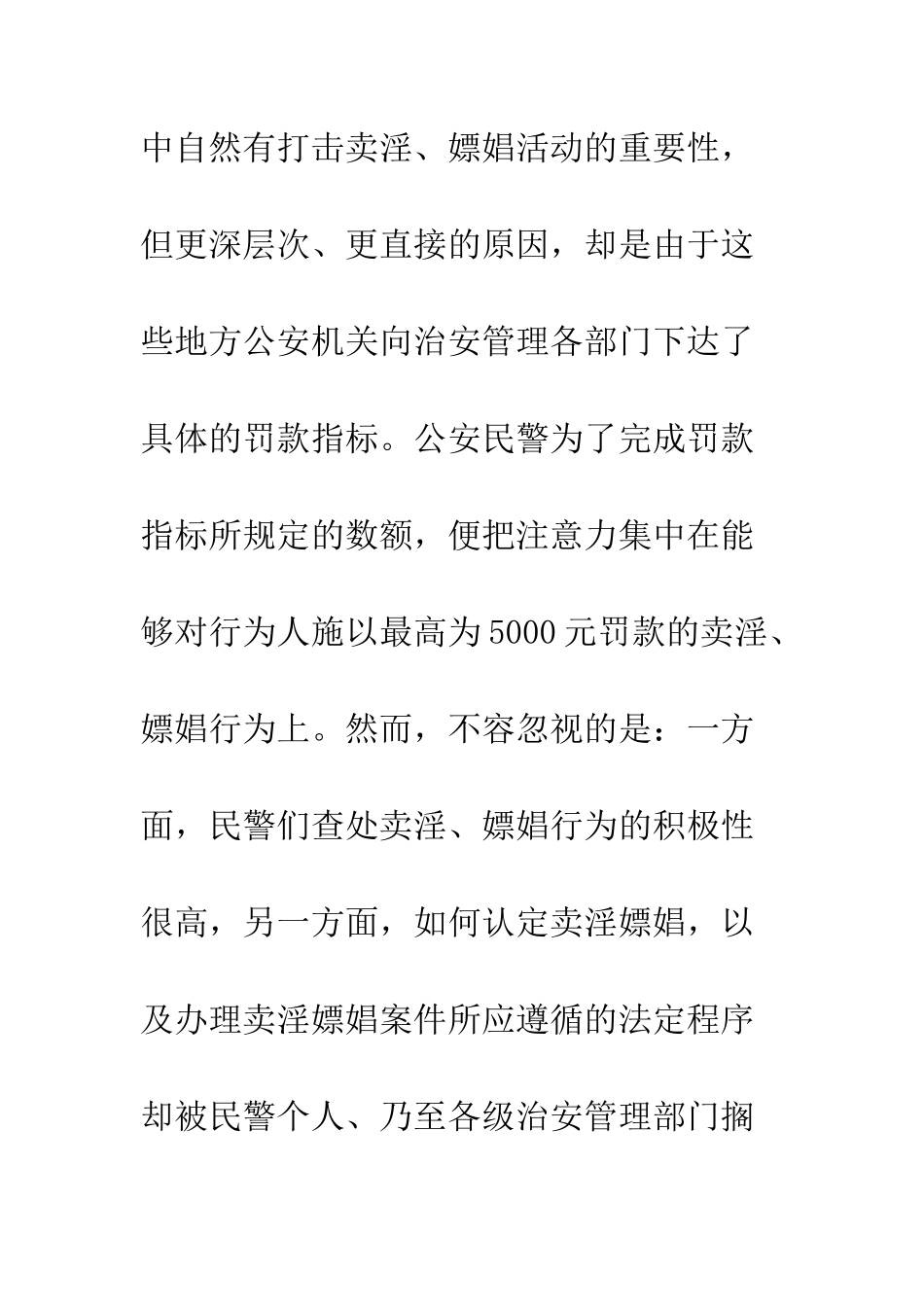 中自然有打击卖淫、嫖娼活动的重要性，但更深层次、更直接的原因，却是由于这些地方公安机关向治安管理各部门下达了具体的罚款指标。公安民警为了完成罚款指标所规定的数额，便把注意力集中在能够对行为人施以最高为5000元罚款的卖淫、嫖娼行为上。然而，不容忽视的是：一方面，民警们查处卖淫、嫖娼行为的积极性很高，另一方面，如何认定卖淫嫖娼，以及办理卖淫嫖娼案件所应遵循的法定程序却被民警个人、乃至各级治安管理部门搁